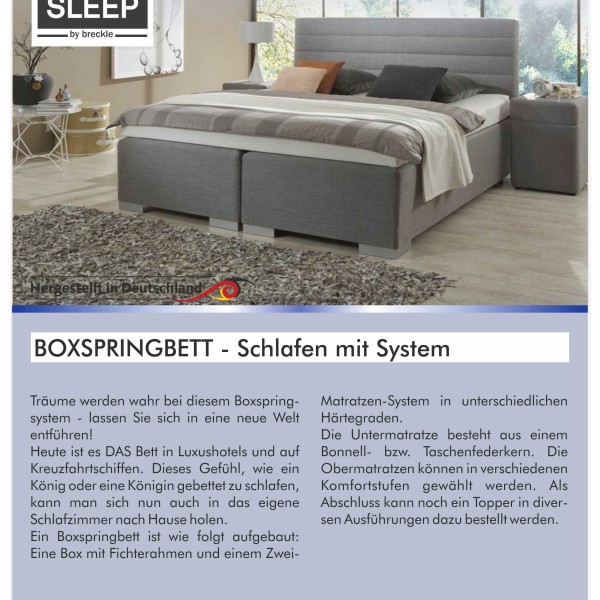 SLEEP
by breckle

Hergestellt in Deutschland

BOXSPRINGBETT - Schlafen mit System

Träume werden wahr bei diesem Boxspringsystem - lassen Sie sich in eine neue Welt entführen!
Heute ist es DAS Bett in Luxushotels und auf Kreuzfahrtschiffen. Dieses Gefühl, wie ein König oder eine Königin gebettet zu schlafen, kann man sich nun auch in das eigene Schlafzimmer nach Hause holen.
Ein Boxspringbett ist wie folgt aufgebaut: Eine Box mit Fichterahmen und einem Zwei-Matratzen-System in unterschiedlichen Härtegraden.
Die Untermatratze besteht aus einem Bonnell- bzw. Taschenfederkern. Die Obermatratzen können in verschiedenen Komfortstufen gewählt werden. Als Abschluss kann noch ein Topper in diversen Ausführungen dazu bestellt werden.